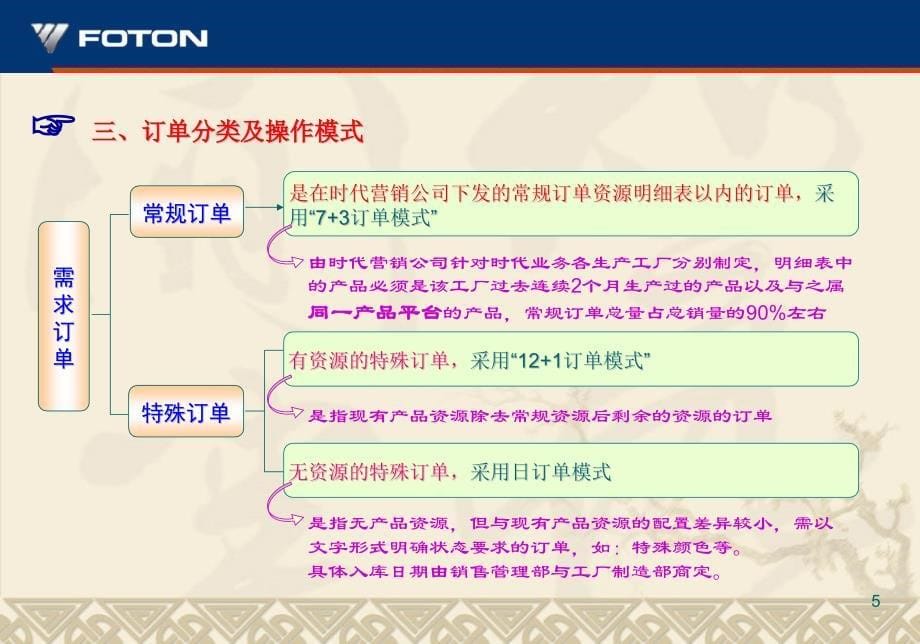 FOTON

三、订单分类及操作模式

需求订单

常规订单

是在时代营销公司下发的常规订单资源明细表以内的订单，采用“7+3订单模式”

由时代营销公司针对时代业务各生产工厂分别制定，明细表中的产品必须是该工厂过去连续2个月生产过的产品以及与之属同一产品平台的产品，常规订单总量占总销量的90%左右

特殊订单

有资源的特殊订单，采用“12+1订单模式”

是指现有产品资源除去常规资源后剩余的资源的订单

无资源的特殊订单，采用日订单模式

是指无产品资源，但与现有产品资源的配置差异较小，需以文字形式明确状态要求的订单，如：特殊颜色等。
具体入库日期由销售管理部与工厂制造部商定。

5